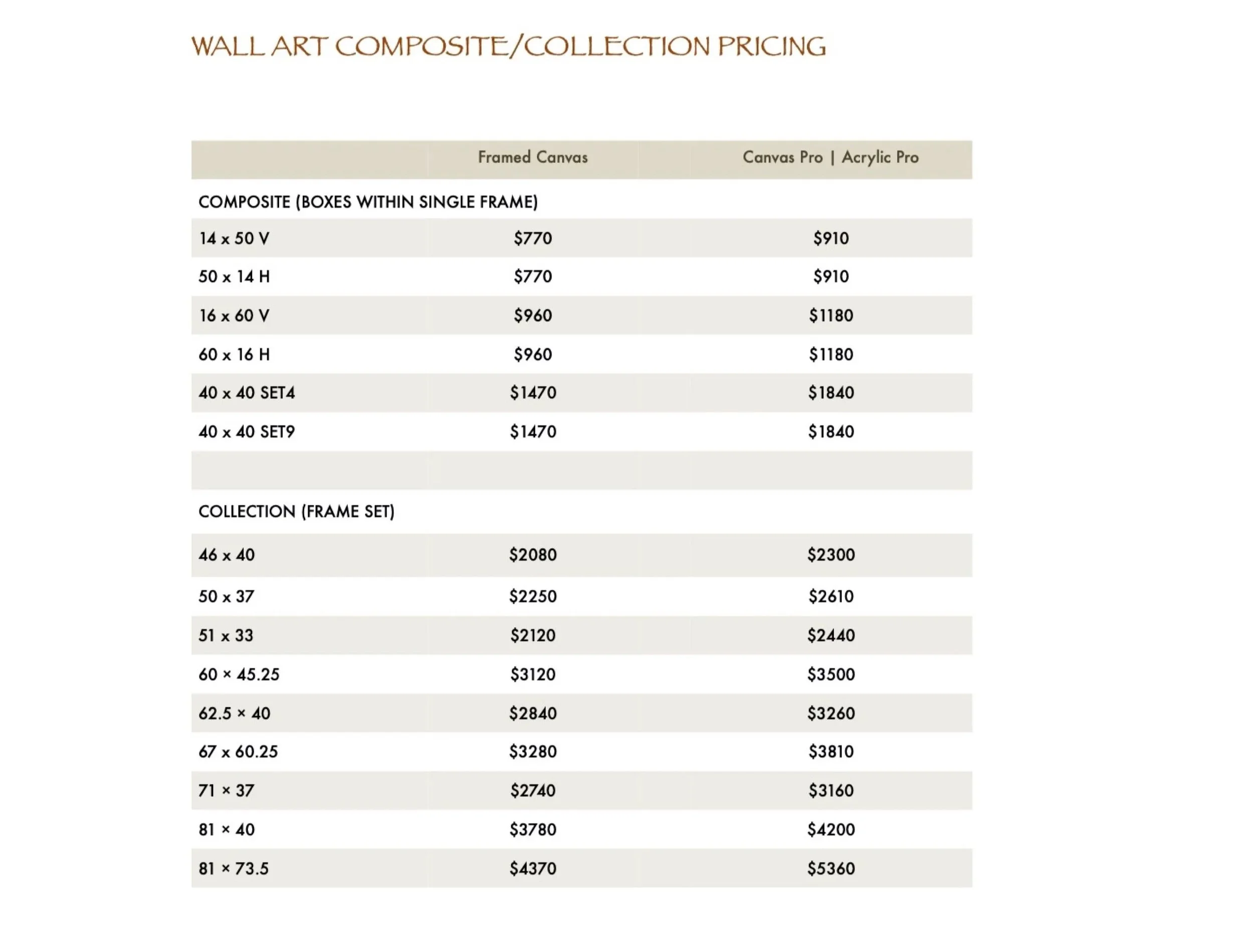 WALL ART COMPOSITE/COLLECTION PRICING

| | Framed Canvas | Canvas Pro \| Acrylic Pro |
|---|---|---|
| COMPOSITE (BOXES WITHIN SINGLE FRAME) | | |
| 14 x 50 V | \$770 | \$910 |
| 50 x 14 H | \$770 | \$910 |
| 16 x 60 V | \$960 | \$1180 |
| 60 x 16 H | \$960 | \$1180 |
| 40 x 40 SET4 | \$1470 | \$1840 |
| 40 x 40 SET9 | \$1470 | \$1840 |
| | | |
| COLLECTION (FRAME SET) | | |
| 46 x 40 | \$2080 | \$2300 |
| 50 x 37 | \$2250 | \$2610 |
| 51 x 33 | \$2120 | \$2440 |
| 60 × 45.25 | \$3120 | \$3500 |
| 62.5 × 40 | \$2840 | \$3260 |
| 67 x 60.25 | \$3280 | \$3810 |
| 71 × 37 | \$2740 | \$3160 |
| 81 × 40 | \$3780 | \$4200 |
| 81 × 73.5 | \$4370 | \$5360 |